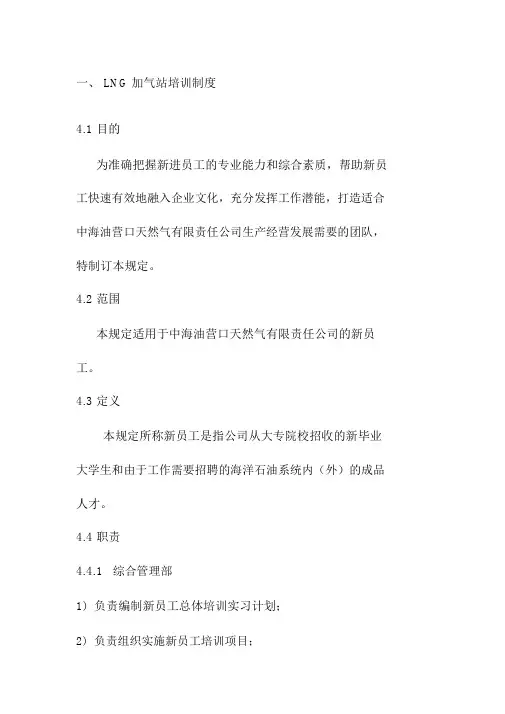 一、 LNG 加气站培训制度

4.1 目的

为准确把握新进员工的专业能力和综合素质，帮助新员工快速有效地融入企业文化，充分发挥工作潜能，打造适合中海油营口天然气有限责任公司生产经营发展需要的团队，特制订本规定。

4.2 范围

本规定适用于中海油营口天然气有限责任公司的新员工。

4.3 定义

本规定所称新员工是指公司从大专院校招收的新毕业大学生和由于工作需要招聘的海洋石油系统内（外）的成品人才。

4.4 职责

4.4.1 综合管理部

1）负责编制新员工总体培训实习计划；

2）负责组织实施新员工培训项目；